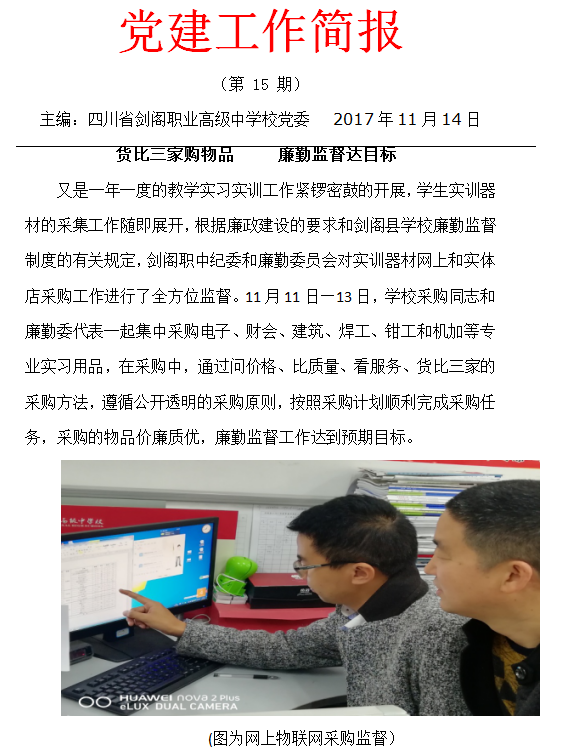 党建工作简报

（第 15 期）

主编：四川省剑阁职业高级中学校党委　2017 年 11 月 14 日

货比三家购物品　　廉勤监督达目标

又是一年一度的教学实习实训工作紧锣密鼓的开展，学生实训器材的采集工作随即展开，根据廉政建设的要求和剑阁县学校廉勤监督制度的有关规定，剑阁职中纪委和廉勤委员会对实训器材网上和实体店采购工作进行了全方位监督。11 月 11 日—13 日，学校采购同志和廉勤委代表一起集中采购电子、财会、建筑、焊工、钳工和机加等专业实习用品，在采购中，通过问价格、比质量、看服务、货比三家的采购方法，遵循公开透明的采购原则，按照采购计划顺利完成采购任务，采购的物品价廉质优，廉勤监督工作达到预期目标。

HUAWEI nova 2 Plus
eLUX DUAL CAMERA

(图为网上物联网采购监督）